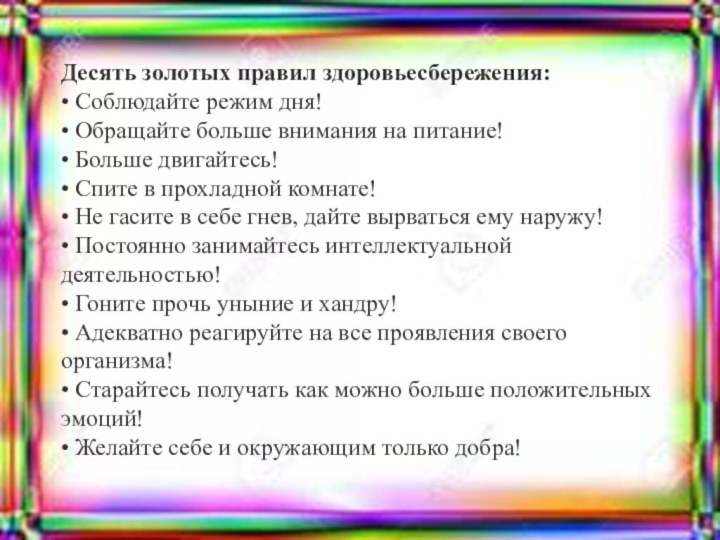 Десять золотых правил здоровьесбережения:
• Соблюдайте режим дня!
• Обращайте больше внимания на питание!
• Больше двигайтесь!
• Спите в прохладной комнате!
• Не гасите в себе гнев, дайте вырваться ему наружу!
• Постоянно занимайтесь интеллектуальной деятельностью!
• Гоните прочь уныние и хандру!
• Адекватно реагируйте на все проявления своего организма!
• Старайтесь получать как можно больше положительных эмоций!
• Желайте себе и окружающим только добра!